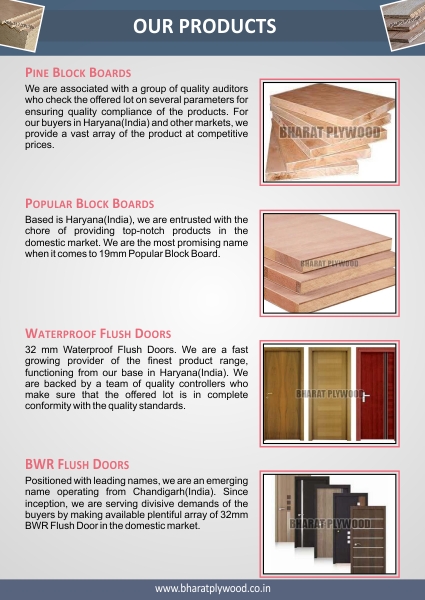 OUR PRODUCTS

PINE BLOCK BOARDS

We are associated with a group of quality auditors who check the offered lot on several parameters for ensuring quality compliance of the products. For our buyers in Haryana(India) and other markets, we provide a vast array of the product at competitive prices.

BHARAT PLYWOOD

POPULAR BLOCK BOARDS

Based is Haryana(India), we are entrusted with the chore of providing top-notch products in the domestic market. We are the most promising name when it comes to 19mm Popular Block Board.

BHARAT PLYWOOD

WATERPROOF FLUSH DOORS

32 mm Waterproof Flush Doors. We are a fast growing provider of the finest product range, functioning from our base in Haryana(India). We are backed by a team of quality controllers who make sure that the offered lot is in complete conformity with the quality standards.

BHARAT PLYWOOD

BWR FLUSH DOORS

Positioned with leading names, we are an emerging name operating from Chandigarh(India). Since inception, we are serving divisive demands of the buyers by making available plentiful array of 32mm BWR Flush Door in the domestic market.

BHARAT PLYWOOD

www.bharatplywood.co.in